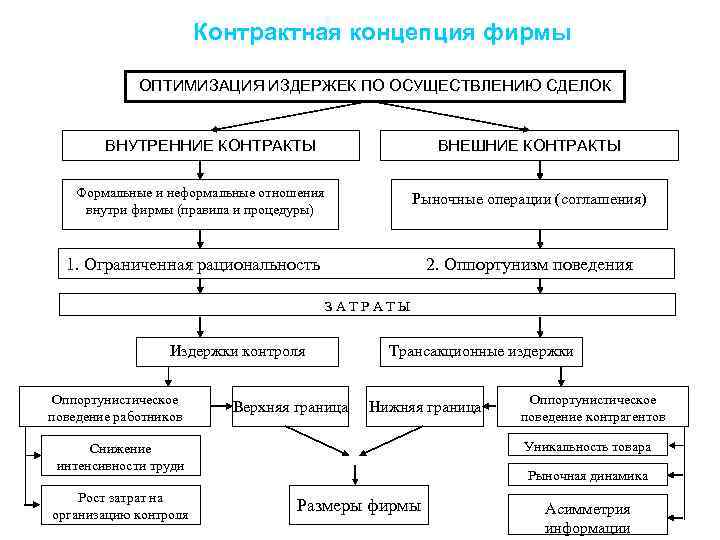 Контрактная концепция фирмы

ОПТИМИЗАЦИЯ ИЗДЕРЖЕК ПО ОСУЩЕСТВЛЕНИЮ СДЕЛОК

ВНУТРЕННИЕ КОНТРАКТЫ

ВНЕШНИЕ КОНТРАКТЫ

Формальные и неформальные отношения внутри фирмы (правила и процедуры)

Рыночные операции (соглашения)

1. Ограниченная рациональность

2. Оппортунизм поведения

З А Т Р А Т Ы

Издержки контроля

Трансакционные издержки

Оппортунистическое поведение работников

Верхняя граница

Нижняя граница

Оппортунистическое поведение контрагентов

Снижение интенсивности труди

Рост затрат на организацию контроля

Размеры фирмы

Уникальность товара

Рыночная динамика

Асимметрия информации